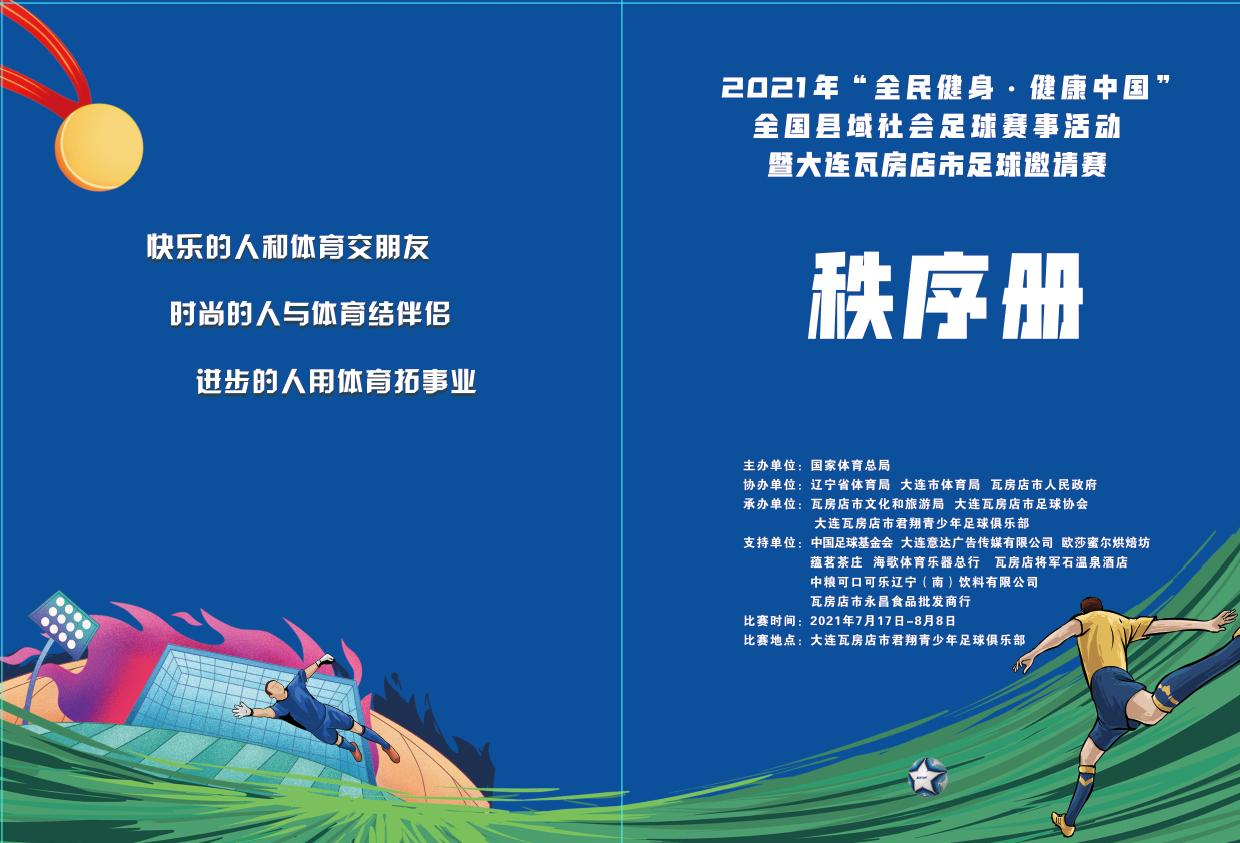 快乐的人和体育交朋友

时尚的人与体育结伴侣

进步的人用体育拓事业

2021年“全民健身·健康中国”
全国县域社会足球赛事活动
暨大连瓦房店市足球邀请赛

秩序册

主办单位：国家体育总局
协办单位：辽宁省体育局 大连市体育局 瓦房店市人民政府
承办单位：瓦房店市文化和旅游局 大连瓦房店市足球协会
大连瓦房店市君翔青少年足球俱乐部
支持单位：中国足球基金会 大连意达广告传媒有限公司 欧莎蜜尔烘焙坊
蕴茗茶庄 海歌体育乐器总行 瓦房店将军石温泉酒店
中粮可口可乐辽宁（南）饮料有限公司
瓦房店市永昌食品批发商行
比赛时间：2021年7月17日-8月8日
比赛地点：大连瓦房店市君翔青少年足球俱乐部